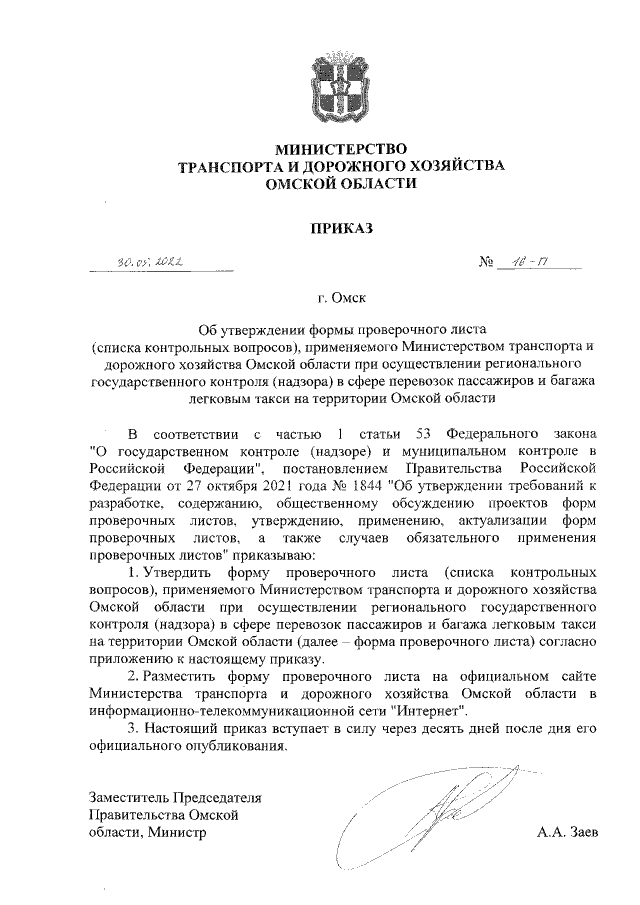 МИНИСТЕРСТВО
ТРАНСПОРТА И ДОРОЖНОГО ХОЗЯЙСТВА
ОМСКОЙ ОБЛАСТИ

ПРИКАЗ

30.05.2022

№ 16-п

г. Омск

Об утверждении формы проверочного листа (списка контрольных вопросов), применяемого Министерством транспорта и дорожного хозяйства Омской области при осуществлении регионального государственного контроля (надзора) в сфере перевозок пассажиров и багажа легковым такси на территории Омской области

В соответствии с частью 1 статьи 53 Федерального закона "О государственном контроле (надзоре) и муниципальном контроле в Российской Федерации", постановлением Правительства Российской Федерации от 27 октября 2021 года № 1844 "Об утверждении требований к разработке, содержанию, общественному обсуждению проектов форм проверочных листов, утверждению, применению, актуализации форм проверочных листов, а также случаев обязательного применения проверочных листов" приказываю:

1. Утвердить форму проверочного листа (списка контрольных вопросов), применяемого Министерством транспорта и дорожного хозяйства Омской области при осуществлении регионального государственного контроля (надзора) в сфере перевозок пассажиров и багажа легковым такси на территории Омской области (далее – форма проверочного листа) согласно приложению к настоящему приказу.

2. Разместить форму проверочного листа на официальном сайте Министерства транспорта и дорожного хозяйства Омской области в информационно-телекоммуникационной сети "Интернет".

3. Настоящий приказ вступает в силу через десять дней после дня его официального опубликования.

Заместитель Председателя
Правительства Омской
области, Министр

А.А. Заев